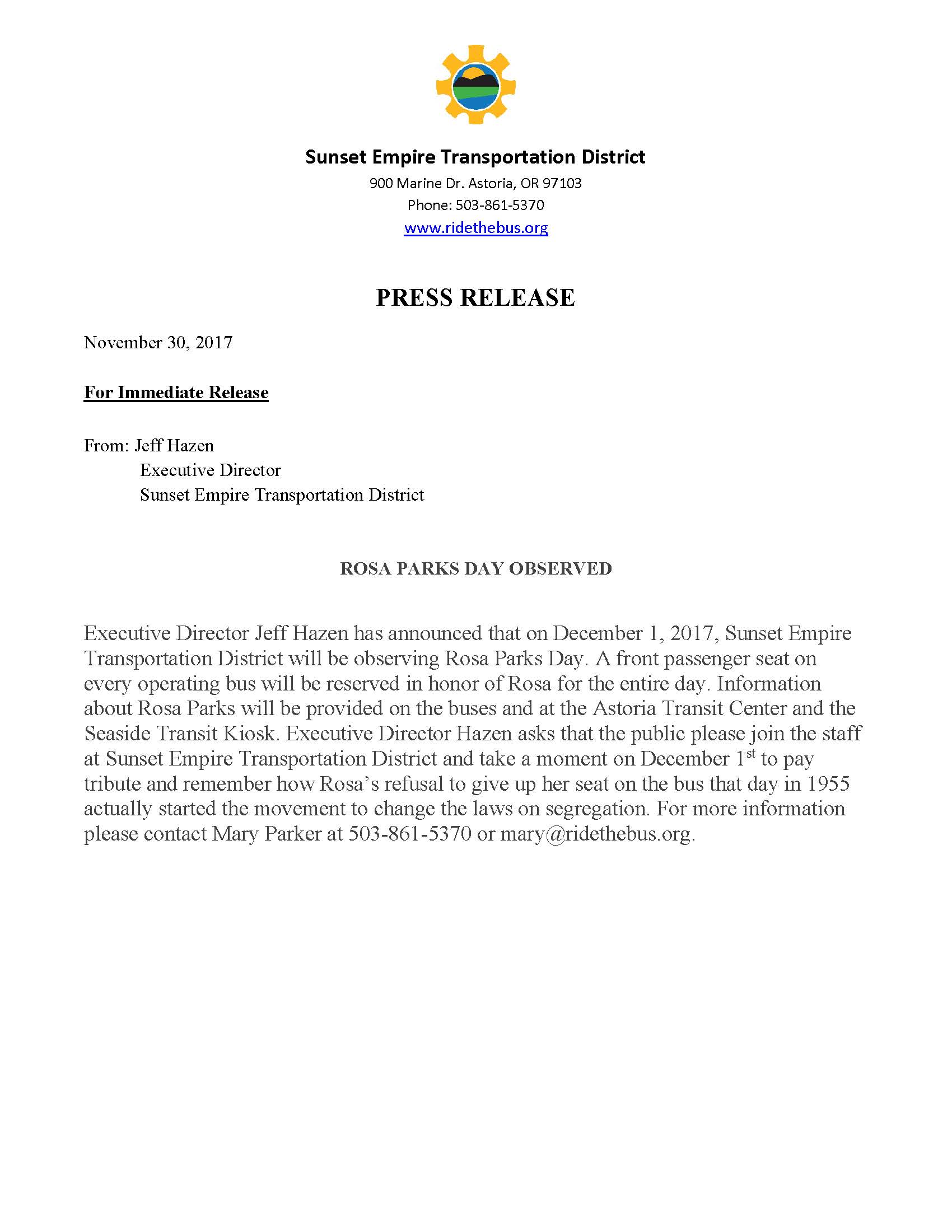 Sunset Empire Transportation District
900 Marine Dr. Astoria, OR 97103
Phone: 503-861-5370
www.ridethebus.org

PRESS RELEASE

November 30, 2017

For Immediate Release

From: Jeff Hazen
Executive Director
Sunset Empire Transportation District

ROSA PARKS DAY OBSERVED

Executive Director Jeff Hazen has announced that on December 1, 2017, Sunset Empire Transportation District will be observing Rosa Parks Day. A front passenger seat on every operating bus will be reserved in honor of Rosa for the entire day. Information about Rosa Parks will be provided on the buses and at the Astoria Transit Center and the Seaside Transit Kiosk. Executive Director Hazen asks that the public please join the staff at Sunset Empire Transportation District and take a moment on December 1$^{st}$ to pay tribute and remember how Rosa's refusal to give up her seat on the bus that day in 1955 actually started the movement to change the laws on segregation. For more information please contact Mary Parker at 503-861-5370 or mary@ridethebus.org.